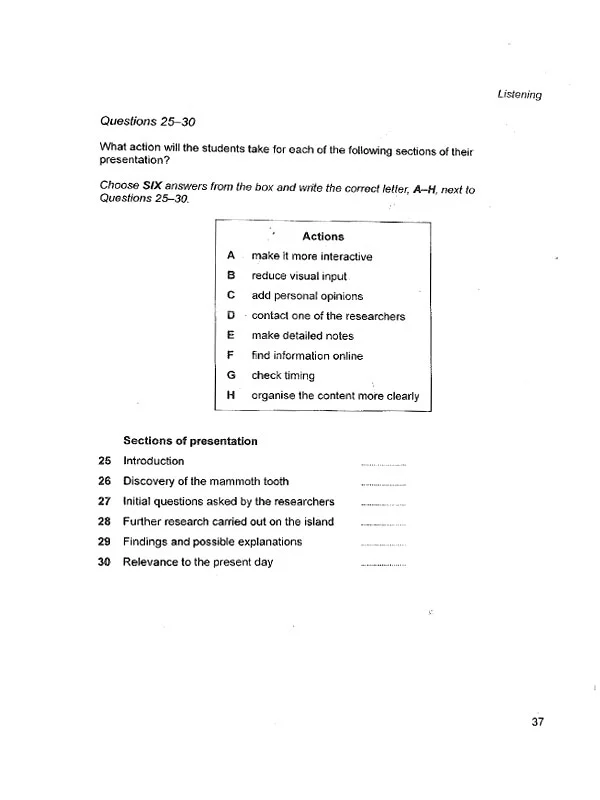 Listening

Questions 25–30

What action will the students take for each of the following sections of their presentation?

Choose SIX answers from the box and write the correct letter, A–H, next to Questions 25–30.

Actions

A make it more interactive
B reduce visual input
C add personal opinions
D contact one of the researchers
E make detailed notes
F find information online
G check timing
H organise the content more clearly

Sections of presentation

25 Introduction ..................
26 Discovery of the mammoth tooth ..................
27 Initial questions asked by the researchers ..................
28 Further research carried out on the island ..................
29 Findings and possible explanations ..................
30 Relevance to the present day ..................

37